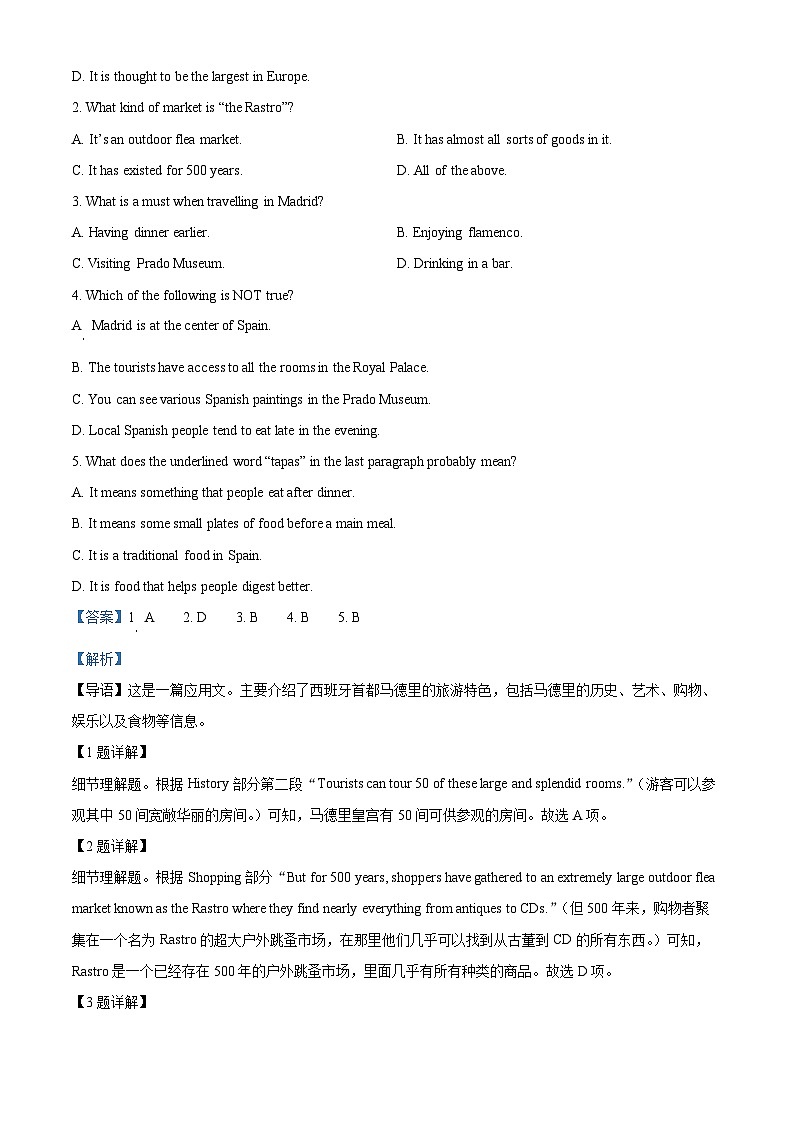 D. It is thought to be the largest in Europe.

2. What kind of market is “the Rastro”?

A. It’s an outdoor flea market.

B. It has almost all sorts of goods in it.

C. It has existed for 500 years.

D. All of the above.

3. What is a must when travelling in Madrid?

A. Having dinner earlier.

B. Enjoying flamenco.

C. Visiting Prado Museum.

D. Drinking in a bar.

4. Which of the following is NOT true?

A. Madrid is at the center of Spain.

B. The tourists have access to all the rooms in the Royal Palace.

C. You can see various Spanish paintings in the Prado Museum.

D. Local Spanish people tend to eat late in the evening.

5. What does the underlined word “tapas” in the last paragraph probably mean?

A. It means something that people eat after dinner.

B. It means some small plates of food before a main meal.

C. It is a traditional food in Spain.

D. It is food that helps people digest better.

【答案】1. A 2. D 3. B 4. B 5. B

【解析】

【导语】这是一篇应用文。主要介绍了西班牙首都马德里的旅游特色，包括马德里的历史、艺术、购物、娱乐以及食物等信息。

【1题详解】

细节理解题。根据 History 部分第二段“Tourists can tour 50 of these large and splendid rooms.”（游客可以参观其中 50 间宽敞华丽的房间。）可知，马德里皇宫有 50 间可供参观的房间。故选 A 项。

【2题详解】

细节理解题。根据 Shopping 部分“But for 500 years, shoppers have gathered to an extremely large outdoor flea market known as the Rastro where they find nearly everything from antiques to CDs.”（但 500 年来，购物者聚集在一个名为 Rastro 的超大户外跳蚤市场，在那里他们几乎可以找到从古董到 CD 的所有东西。）可知，Rastro 是一个已经存在 500 年的户外跳蚤市场，里面几乎有所有种类的商品。故选 D 项。

【3题详解】